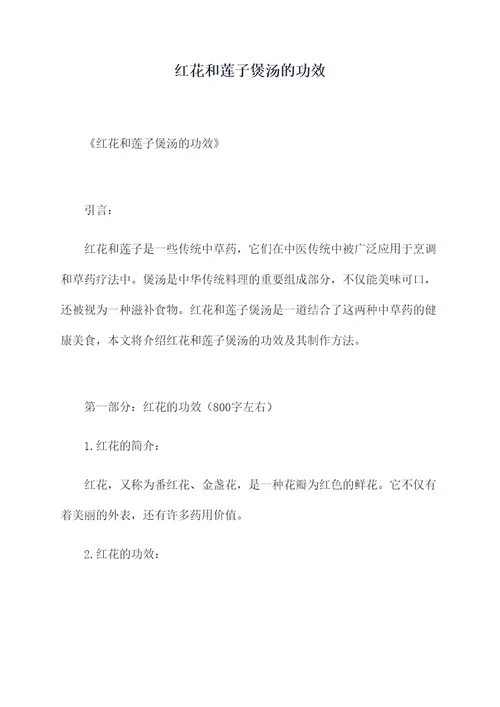 红花和莲子煲汤的功效

《红花和莲子煲汤的功效》

引言：

红花和莲子是一些传统中草药，它们在中医传统中被广泛应用于烹调和草药疗法中。煲汤是中华传统料理的重要组成部分，不仅能美味可口，还被视为一种滋补食物。红花和莲子煲汤是一道结合了这两种中草药的健康美食，本文将介绍红花和莲子煲汤的功效及其制作方法。

第一部分：红花的功效（800字左右）

1.红花的简介：

红花，又称为番红花、金盏花，是一种花瓣为红色的鲜花。它不仅有着美丽的外表，还有许多药用价值。

2.红花的功效：